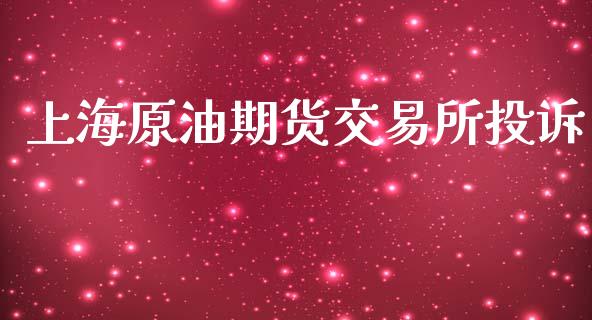 上海原油期货交易所投诉